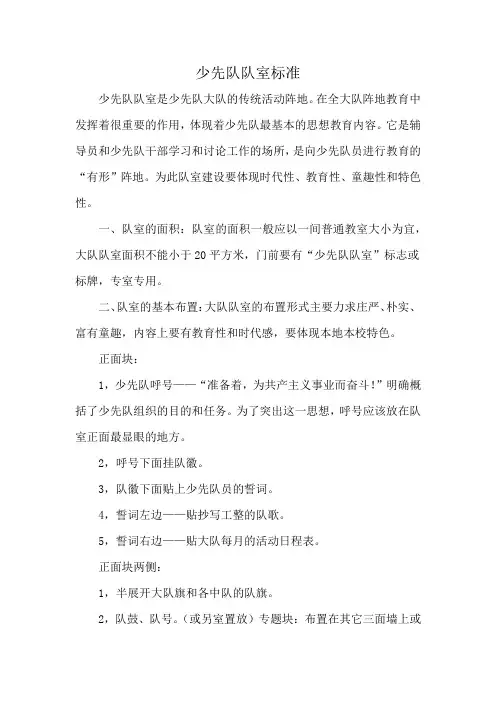 少先队队室标准

少先队队室是少先队大队的传统活动阵地。在全大队阵地教育中发挥着很重要的作用，体现着少先队最基本的思想教育内容。它是辅导员和少先队干部学习和讨论工作的场所，是向少先队员进行教育的“有形”阵地。为此队室建设要体现时代性、教育性、童趣性和特色性。

一、队室的面积：队室的面积一般应以一间普通教室大小为宜，大队队室面积不能小于20平方米，门前要有“少先队队室”标志或标牌，专室专用。

二、队室的基本布置：大队队室的布置形式主要力求庄严、朴实、富有童趣，内容上要有教育性和时代感，要体现本地本校特色。

正面块：

1，少先队呼号——“准备着，为共产主义事业而奋斗！”明确概括了少先队组织的目的和任务。为了突出这一思想，呼号应该放在队室正面最显眼的地方。

2，呼号下面挂队徽。

3，队徽下面贴上少先队员的誓词。

4，誓词左边——贴抄写工整的队歌。

5，誓词右边——贴大队每月的活动日程表。

正面块两侧：

1，半展开大队旗和各中队的队旗。

2，队鼓、队号。（或另室置放）专题块：布置在其它三面墙上或